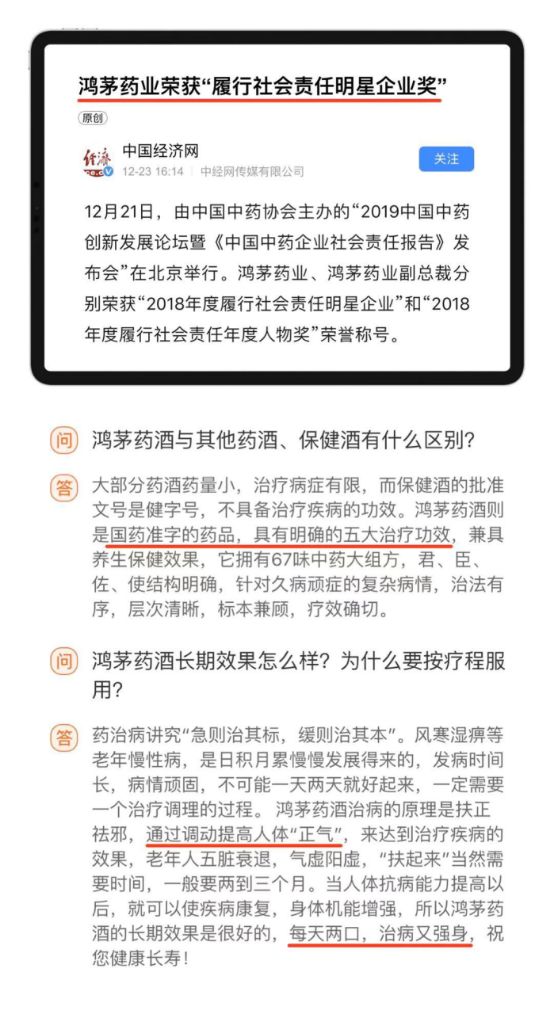 鸿茅药业荣获“履行社会责任明星企业奖”

原创

中国经济网
12-23 16:14 | 中经网传媒有限公司

关注

12月21日，由中国中药协会主办的“2019中国中药创新发展论坛暨《中国中药企业社会责任报告》发布会”在北京举行。鸿茅药业、鸿茅药业副总裁分别荣获“2018年度履行社会责任明星企业”和“2018年度履行社会责任年度人物奖”荣誉称号。

问 鸿茅药酒与其他药酒、保健酒有什么区别？

答 大部分药酒药量小，治疗病症有限，而保健酒的批准文号是健字号，不具备治疗疾病的功效。鸿茅药酒则是国药准字的药品，具有明确的五大治疗功效，兼具养生保健效果，它拥有67味中药大组方，君、臣、佐、使结构明确，针对久病顽症的复杂病情，治法有序，层次清晰，标本兼顾，疗效确切。

问 鸿茅药酒长期效果怎么样？为什么要按疗程服用？

答 药治病讲究“急则治其标，缓则治其本”。风寒湿痹等老年慢性病，是日积月累慢慢发展得来的，发病时间长，病情顽固，不可能一天两天就好起来，一定需要一个治疗调理的过程。鸿茅药酒治病的原理是扶正祛邪，通过调动提高人体“正气”，来达到治疗疾病的效果，老年人五脏衰退，气虚阳虚，“扶起来”当然需要时间，一般要两到三个月。当人体抗病能力提高以后，就可以使疾病康复，身体机能增强，所以鸿茅药酒的长期效果是很好的，每天两口，治病又强身，祝您健康长寿！